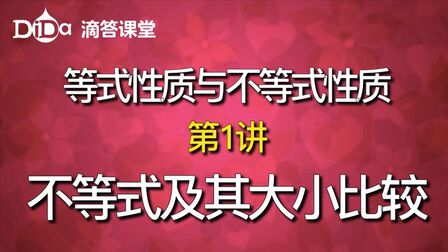 DiDa 滴答课堂

等式性质与不等式性质

第1讲

不等式及其大小比较